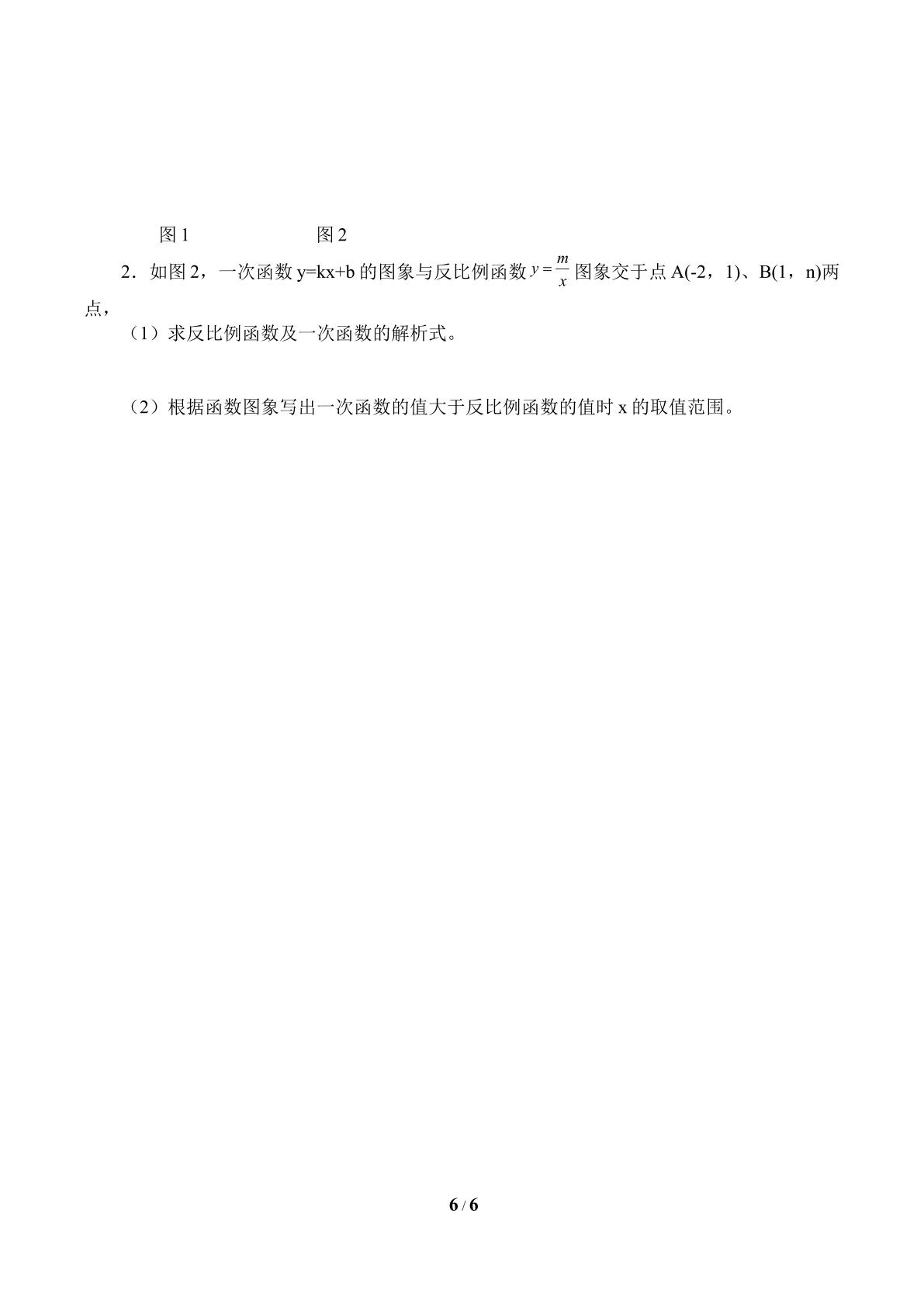 图 1　　　　　　图 2

2．如图 2，一次函数 y=kx+b 的图象与反比例函数 $y=\frac{m}{x}$ 图象交于点 A(-2，1)、B(1，n)两点，

（1）求反比例函数及一次函数的解析式。

（2）根据函数图象写出一次函数的值大于反比例函数的值时 x 的取值范围。

6 / 6